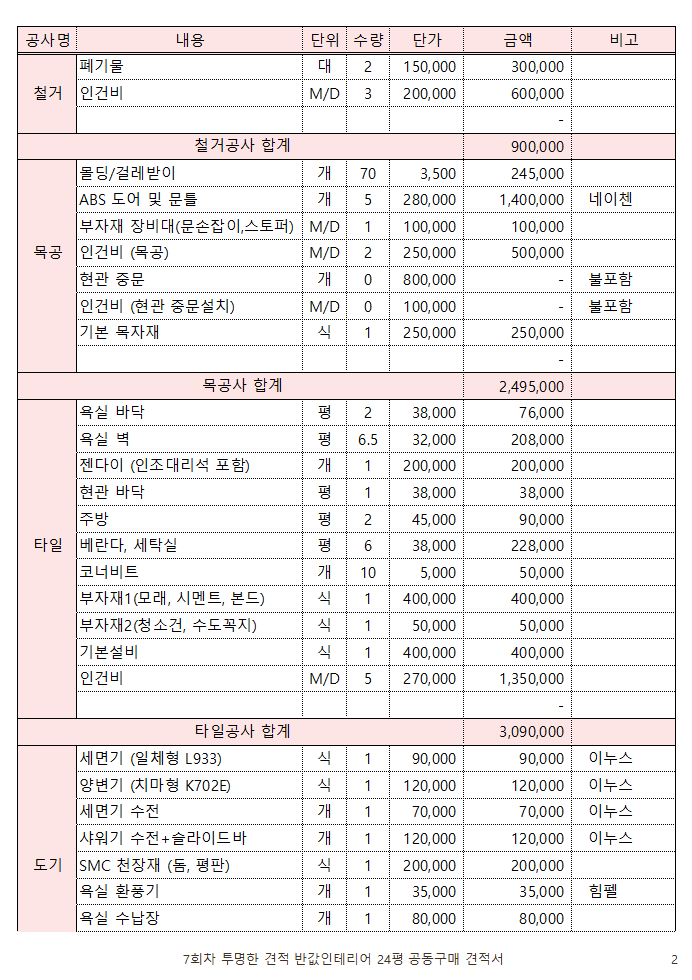 | 공사명 | 내용 | 단위 | 수량 | 단가 | 금액 | 비고 |
|---|---|---|---|---|---|---|
| 철거 | 폐기물 | 대 | 2 | 150,000 | 300,000 | |
| | 인건비 | M/D | 3 | 200,000 | 600,000 | |
| | | | | | - | |
| 철거공사 합계 | | | | | 900,000 | |
| 목공 | 몰딩/걸레받이 | 개 | 70 | 3,500 | 245,000 | |
| | ABS 도어 및 문틀 | 개 | 5 | 280,000 | 1,400,000 | 네이첸 |
| | 부자재 장비대(문손잡이,스토퍼) | M/D | 1 | 100,000 | 100,000 | |
| | 인건비 (목공) | M/D | 2 | 250,000 | 500,000 | |
| | 현관 중문 | 개 | 0 | 800,000 | - | 불포함 |
| | 인건비 (현관 중문설치) | M/D | 0 | 100,000 | - | 불포함 |
| | 기본 목자재 | 식 | 1 | 250,000 | 250,000 | |
| | | | | | - | |
| 목공사 합계 | | | | | 2,495,000 | |
| 타일 | 욕실 바닥 | 평 | 2 | 38,000 | 76,000 | |
| | 욕실 벽 | 평 | 6.5 | 32,000 | 208,000 | |
| | 젠다이 (인조대리석 포함) | 개 | 1 | 200,000 | 200,000 | |
| | 현관 바닥 | 평 | 1 | 38,000 | 38,000 | |
| | 주방 | 평 | 2 | 45,000 | 90,000 | |
| | 베란다, 세탁실 | 평 | 6 | 38,000 | 228,000 | |
| | 코너비트 | 개 | 10 | 5,000 | 50,000 | |
| | 부자재1(모래, 시멘트, 본드) | 식 | 1 | 400,000 | 400,000 | |
| | 부자재2(청소건, 수도꼭지) | 식 | 1 | 50,000 | 50,000 | |
| | 기본설비 | 식 | 1 | 400,000 | 400,000 | |
| | 인건비 | M/D | 5 | 270,000 | 1,350,000 | |
| | | | | | - | |
| 타일공사 합계 | | | | | 3,090,000 | |
| 도기 | 세면기 (일체형 L933) | 식 | 1 | 90,000 | 90,000 | 이누스 |
| | 양변기 (치마형 K702E) | 식 | 1 | 120,000 | 120,000 | 이누스 |
| | 세면기 수전 | 개 | 1 | 70,000 | 70,000 | 이누스 |
| | 샤워기 수전+슬라이드바 | 개 | 1 | 120,000 | 120,000 | 이누스 |
| | SMC 천장재 (돔, 평판) | 식 | 1 | 200,000 | 200,000 | |
| | 욕실 환풍기 | 개 | 1 | 35,000 | 35,000 | 힘펠 |
| | 욕실 수납장 | 개 | 1 | 80,000 | 80,000 | |

7회차 투명한 견적 반값인테리어 24평 공동구매 견적서

2